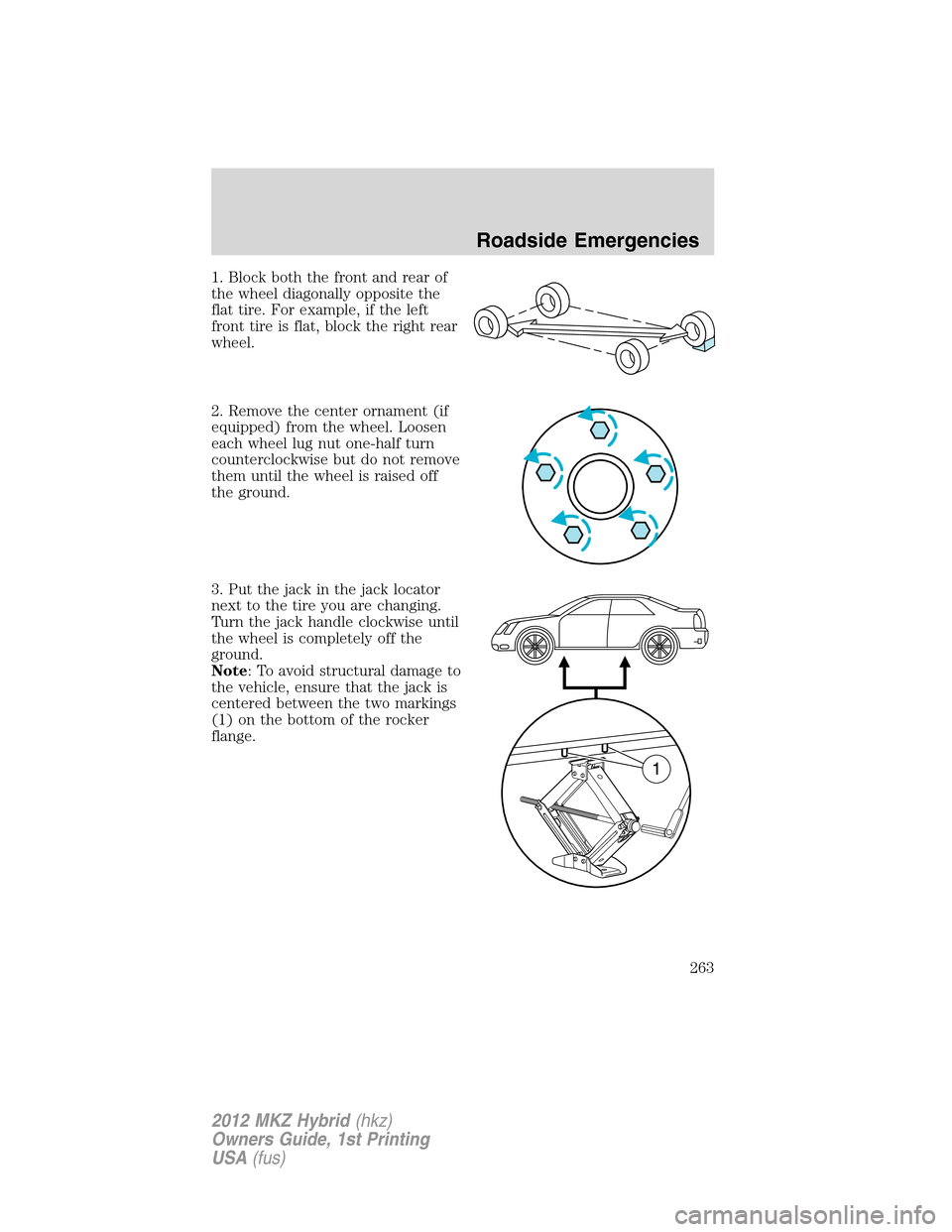 Roadside Emergencies

1. Block both the front and rear of the wheel diagonally opposite the flat tire. For example, if the left front tire is flat, block the right rear wheel.

2. Remove the center ornament (if equipped) from the wheel. Loosen each wheel lug nut one-half turn counterclockwise but do not remove them until the wheel is raised off the ground.

3. Put the jack in the jack locator next to the tire you are changing. Turn the jack handle clockwise until the wheel is completely off the ground.
Note: To avoid structural damage to the vehicle, ensure that the jack is centered between the two markings (1) on the bottom of the rocker flange.

1

263

2012 MKZ Hybrid (hkz)
Owners Guide, 1st Printing
USA (fus)

carmanualsonline.info